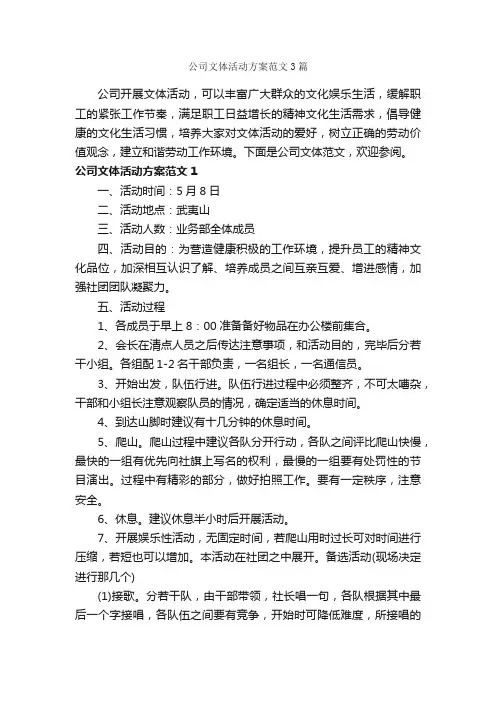 公司文体活动方案范文3篇

公司开展文体活动，可以丰富广大群众的文化娱乐生活，缓解职工的紧张工作节奏，满足职工日益增长的精神文化生活需求，倡导健康的文化生活习惯，培养大家对文体活动的爱好，树立正确的劳动价值观念，建立和谐劳动工作环境。下面是公司文体范文，欢迎参阅。

公司文体活动方案范文1

一、活动时间：5月8日

二、活动地点：武夷山

三、活动人数：业务部全体成员

四、活动目的：为营造健康积极的工作环境，提升员工的精神文化品位，加深相互认识了解、培养成员之间互亲互爱、增进感情，加强社团团队凝聚力。

五、活动过程

1、各成员于早上8：00准备备好物品在办公楼前集合。

2、会长在清点人员之后传达注意事项，和活动目的，完毕后分若干小组。各组配1-2名干部负责，一名组长，一名通信员。

3、开始出发，队伍行进。队伍行进过程中必须整齐，不可太嘈杂，干部和小组长注意观察队员的情况，确定适当的休息时间。

4、到达山脚时建议有十几分钟的休息时间。

5、爬山。爬山过程中建议各队分开行动，各队之间评比爬山快慢，最快的一组有优先向社旗上写名的权利，最慢的一组要有处罚性的节目演出。过程中有精彩的部分，做好拍照工作。要有一定秩序，注意安全。

6、休息。建议休息半小时后开展活动。

7、开展娱乐性活动，无固定时间，若爬山用时过长可对时间进行压缩，若短也可以增加。本活动在社团之中展开。备选活动(现场决定进行那几个)

(1)接歌。分若干队，由干部带领，社长唱一句，各队根据其中最后一个字接唱，各队伍之间要有竞争，开始时可降低难度，所接唱的